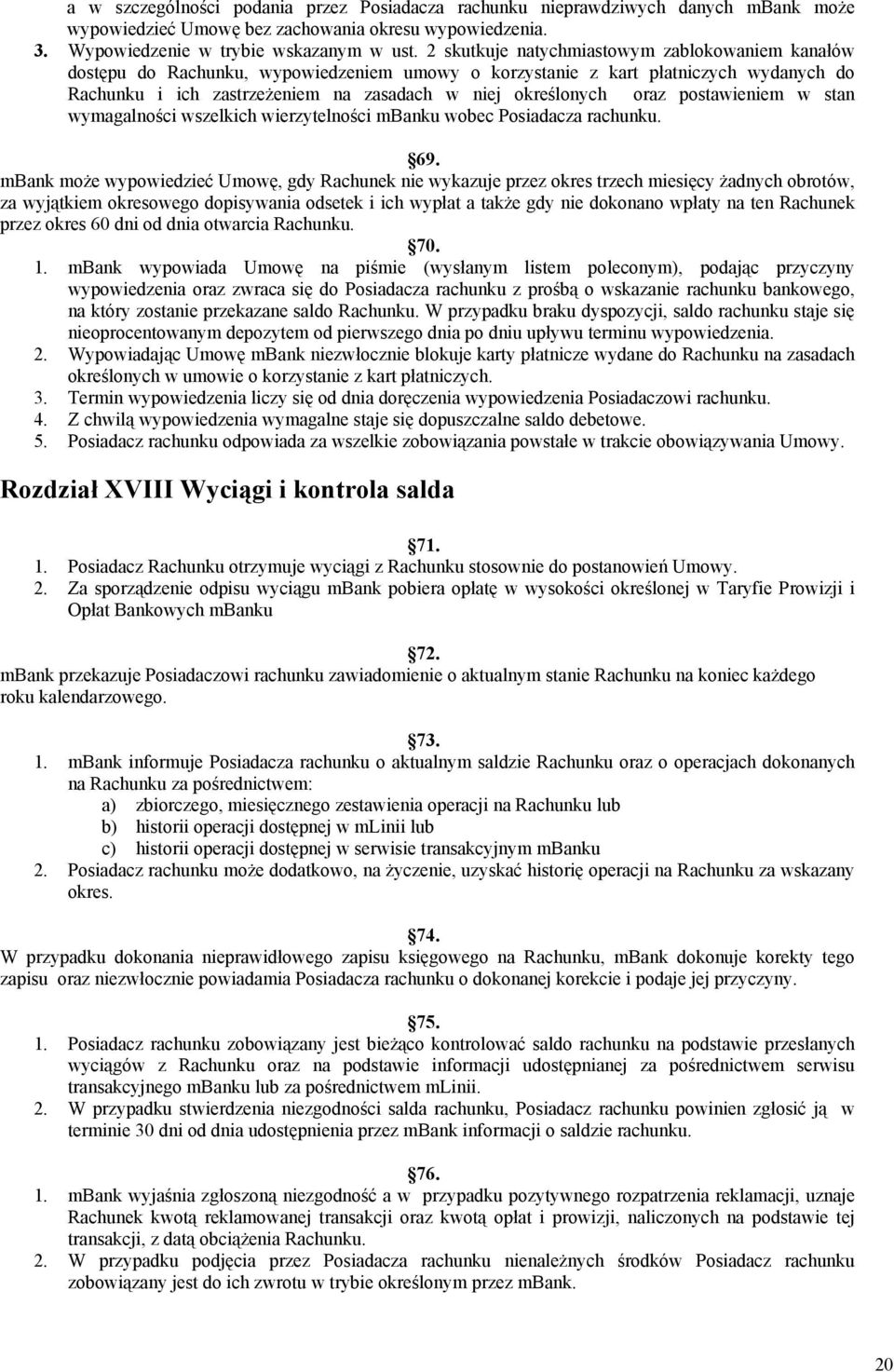 a w szczególności podania przez Posiadacza rachunku nieprawdziwych danych mBank może wypowiedzieć Umowę bez zachowania okresu wypowiedzenia.
3. Wypowiedzenie w trybie wskazanym w ust. 2 skutkuje natychmiastowym zablokowaniem kanałów dostępu do Rachunku, wypowiedzeniem umowy o korzystanie z kart płatniczych wydanych do Rachunku i ich zastrzeżeniem na zasadach w niej określonych oraz postawieniem w stan wymagalności wszelkich wierzytelności mBanku wobec Posiadacza rachunku.

69.
mBank może wypowiedzieć Umowę, gdy Rachunek nie wykazuje przez okres trzech miesięcy żadnych obrotów, za wyjątkiem okresowego dopisywania odsetek i ich wypłat a także gdy nie dokonano wpłaty na ten Rachunek przez okres 60 dni od dnia otwarcia Rachunku.

70.
1. mBank wypowiada Umowę na piśmie (wysłanym listem poleconym), podając przyczyny wypowiedzenia oraz zwraca się do Posiadacza rachunku z prośbą o wskazanie rachunku bankowego, na który zostanie przekazane saldo Rachunku. W przypadku braku dyspozycji, saldo rachunku staje się nieoprocentowanym depozytem od pierwszego dnia po dniu upływu terminu wypowiedzenia.
2. Wypowiadając Umowę mBank niezwłocznie blokuje karty płatnicze wydane do Rachunku na zasadach określonych w umowie o korzystanie z kart płatniczych.
3. Termin wypowiedzenia liczy się od dnia doręczenia wypowiedzenia Posiadaczowi rachunku.
4. Z chwilą wypowiedzenia wymagalne staje się dopuszczalne saldo debetowe.
5. Posiadacz rachunku odpowiada za wszelkie zobowiązania powstałe w trakcie obowiązywania Umowy.

Rozdział XVIII Wyciągi i kontrola salda

71.
1. Posiadacz Rachunku otrzymuje wyciągi z Rachunku stosownie do postanowień Umowy.
2. Za sporządzenie odpisu wyciągu mBank pobiera opłatę w wysokości określonej w Taryfie Prowizji i Opłat Bankowych mBanku

72.
mBank przekazuje Posiadaczowi rachunku zawiadomienie o aktualnym stanie Rachunku na koniec każdego roku kalendarzowego.

73.
1. mBank informuje Posiadacza rachunku o aktualnym saldzie Rachunku oraz o operacjach dokonanych na Rachunku za pośrednictwem:
a) zbiorczego, miesięcznego zestawienia operacji na Rachunku lub
b) historii operacji dostępnej w mLinii lub
c) historii operacji dostępnej w serwisie transakcyjnym mBanku
2. Posiadacz rachunku może dodatkowo, na życzenie, uzyskać historię operacji na Rachunku za wskazany okres.

74.
W przypadku dokonania nieprawidłowego zapisu księgowego na Rachunku, mBank dokonuje korekty tego zapisu oraz niezwłocznie powiadamia Posiadacza rachunku o dokonanej korekcie i podaje jej przyczyny.

75.
1. Posiadacz rachunku zobowiązany jest bieżąco kontrolować saldo rachunku na podstawie przesłanych wyciągów z Rachunku oraz na podstawie informacji udostępnianej za pośrednictwem serwisu transakcyjnego mBanku lub za pośrednictwem mLinii.
2. W przypadku stwierdzenia niezgodności salda rachunku, Posiadacz rachunku powinien zgłosić ją w terminie 30 dni od dnia udostępnienia przez mBank informacji o saldzie rachunku.

76.
1. mBank wyjaśnia zgłoszoną niezgodność a w przypadku pozytywnego rozpatrzenia reklamacji, uznaje Rachunek kwotą reklamowanej transakcji oraz kwotą opłat i prowizji, naliczonych na podstawie tej transakcji, z datą obciążenia Rachunku.
2. W przypadku podjęcia przez Posiadacza rachunku nienależnych środków Posiadacz rachunku zobowiązany jest do ich zwrotu w trybie określonym przez mBank.

20